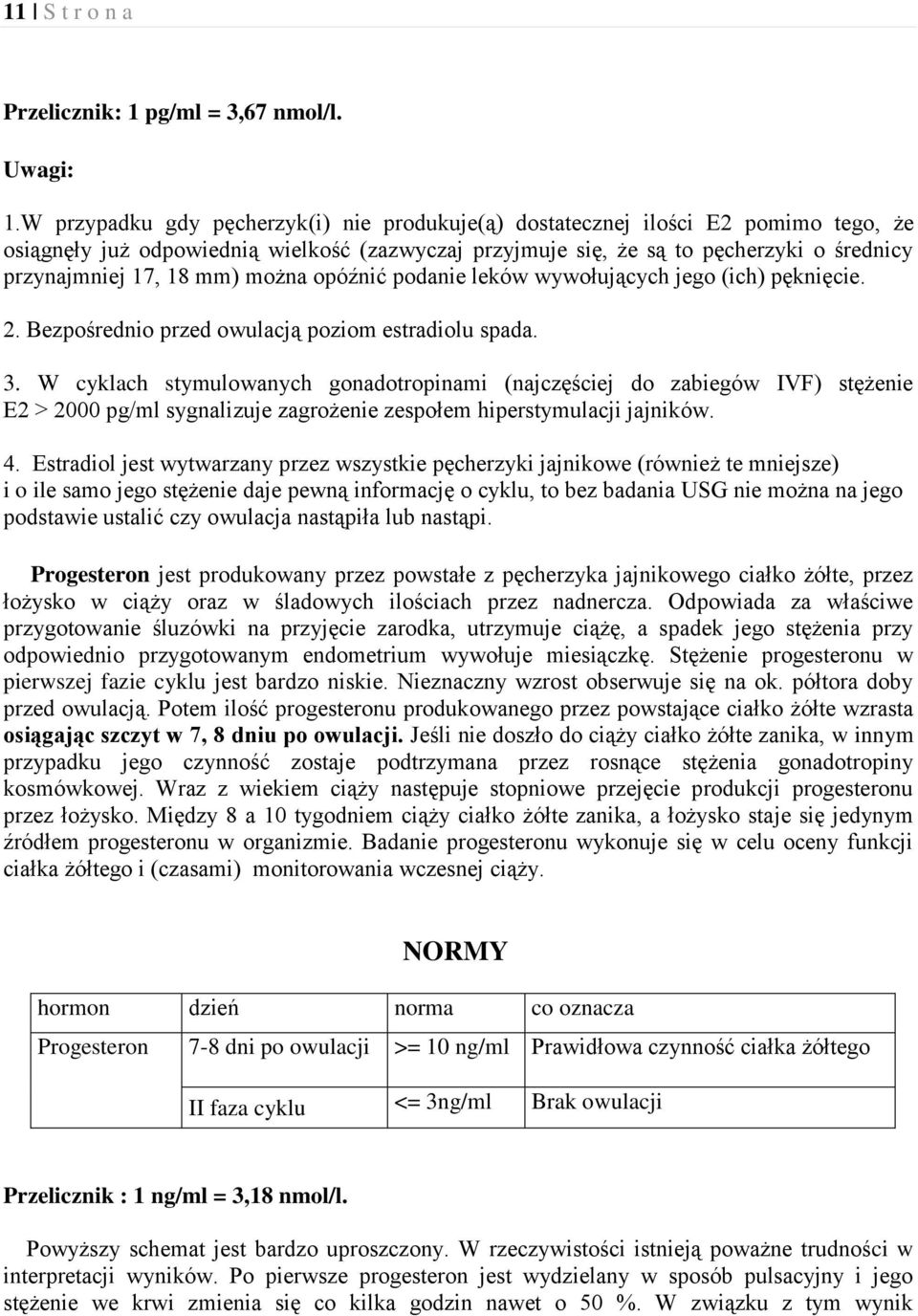 11 | S t r o n a

Przelicznik: 1 pg/ml = 3,67 nmol/l.

Uwagi:

1.W przypadku gdy pęcherzyk(i) nie produkuje(ą) dostatecznej ilości E2 pomimo tego, że osiągnęły już odpowiednią wielkość (zazwyczaj przyjmuje się, że są to pęcherzyki o średnicy przynajmniej 17, 18 mm) można opóźnić podanie leków wywołujących jego (ich) pęknięcie.

2. Bezpośrednio przed owulacją poziom estradiolu spada.

3. W cyklach stymulowanych gonadotropinami (najczęściej do zabiegów IVF) stężenie E2 > 2000 pg/ml sygnalizuje zagrożenie zespołem hiperstymulacji jajników.

4. Estradiol jest wytwarzany przez wszystkie pęcherzyki jajnikowe (również te mniejsze) i o ile samo jego stężenie daje pewną informację o cyklu, to bez badania USG nie można na jego podstawie ustalić czy owulacja nastąpiła lub nastąpi.

Progesteron jest produkowany przez powstałe z pęcherzyka jajnikowego ciałko żółte, przez łożysko w ciąży oraz w śladowych ilościach przez nadnercza. Odpowiada za właściwe przygotowanie śluzówki na przyjęcie zarodka, utrzymuje ciążę, a spadek jego stężenia przy odpowiednio przygotowanym endometrium wywołuje miesiączkę. Stężenie progesteronu w pierwszej fazie cyklu jest bardzo niskie. Nieznaczny wzrost obserwuje się na ok. półtora doby przed owulacją. Potem ilość progesteronu produkowanego przez powstające ciałko żółte wzrasta osiągając szczyt w 7, 8 dniu po owulacji. Jeśli nie doszło do ciąży ciałko żółte zanika, w innym przypadku jego czynność zostaje podtrzymana przez rosnące stężenia gonadotropiny kosmówkowej. Wraz z wiekiem ciąży następuje stopniowe przejęcie produkcji progesteronu przez łożysko. Między 8 a 10 tygodniem ciąży ciałko żółte zanika, a łożysko staje się jedynym źródłem progesteronu w organizmie. Badanie progesteronu wykonuje się w celu oceny funkcji ciałka żółtego i (czasami) monitorowania wczesnej ciąży.

NORMY

| hormon | dzień | norma | co oznacza |
|---|---|---|---|
| Progesteron | 7-8 dni po owulacji | >= 10 ng/ml | Prawidłowa czynność ciałka żółtego |
| | II faza cyklu | <= 3ng/ml | Brak owulacji |

Przelicznik : 1 ng/ml = 3,18 nmol/l.

Powyższy schemat jest bardzo uproszczony. W rzeczywistości istnieją poważne trudności w interpretacji wyników. Po pierwsze progesteron jest wydzielany w sposób pulsacyjny i jego stężenie we krwi zmienia się co kilka godzin nawet o 50 %. W związku z tym wynik